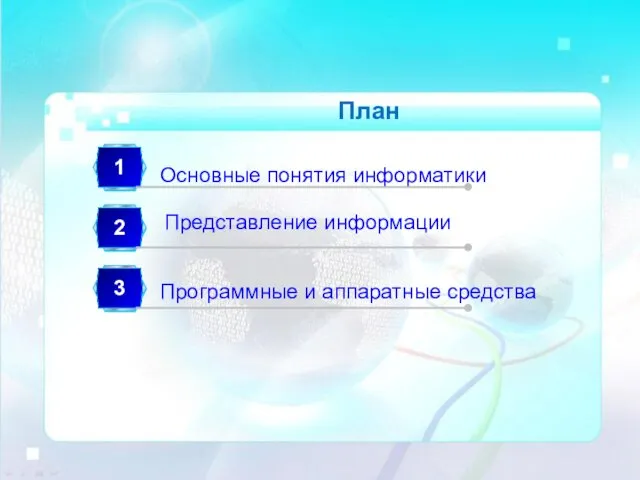 План

1 Основные понятия информатики

2 Представление информации

3 Программные и аппаратные средства